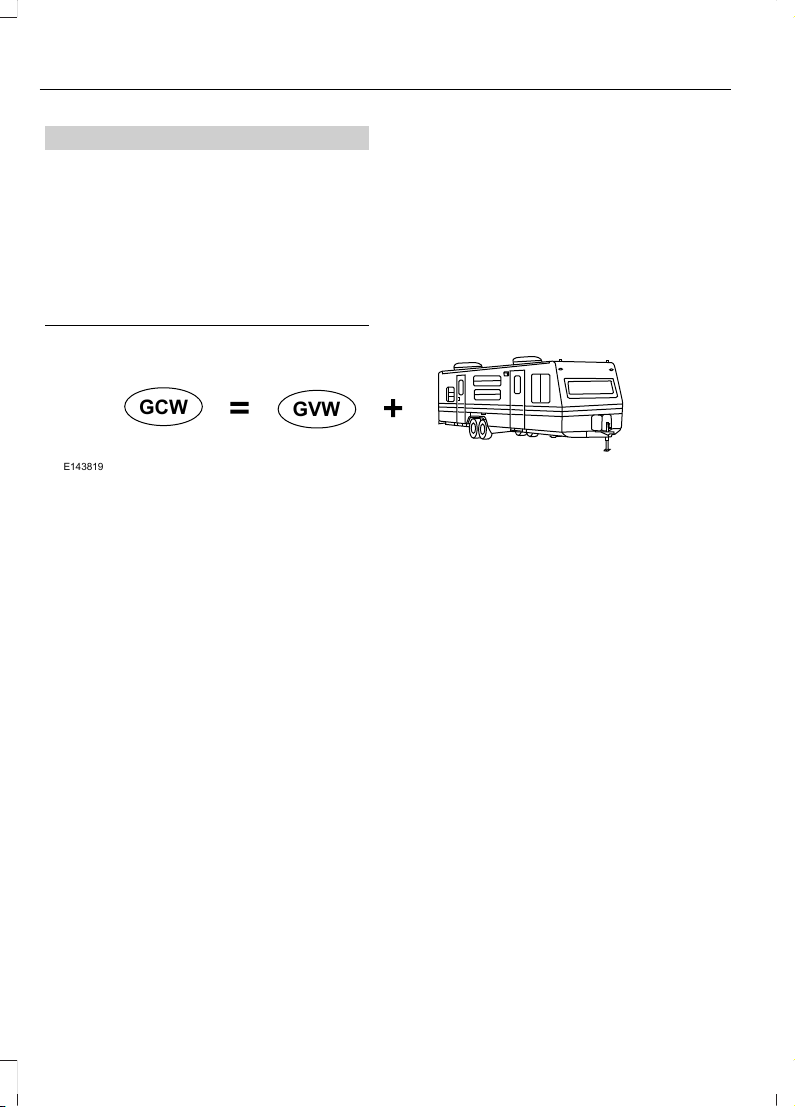 GCW = GVW +

E143819